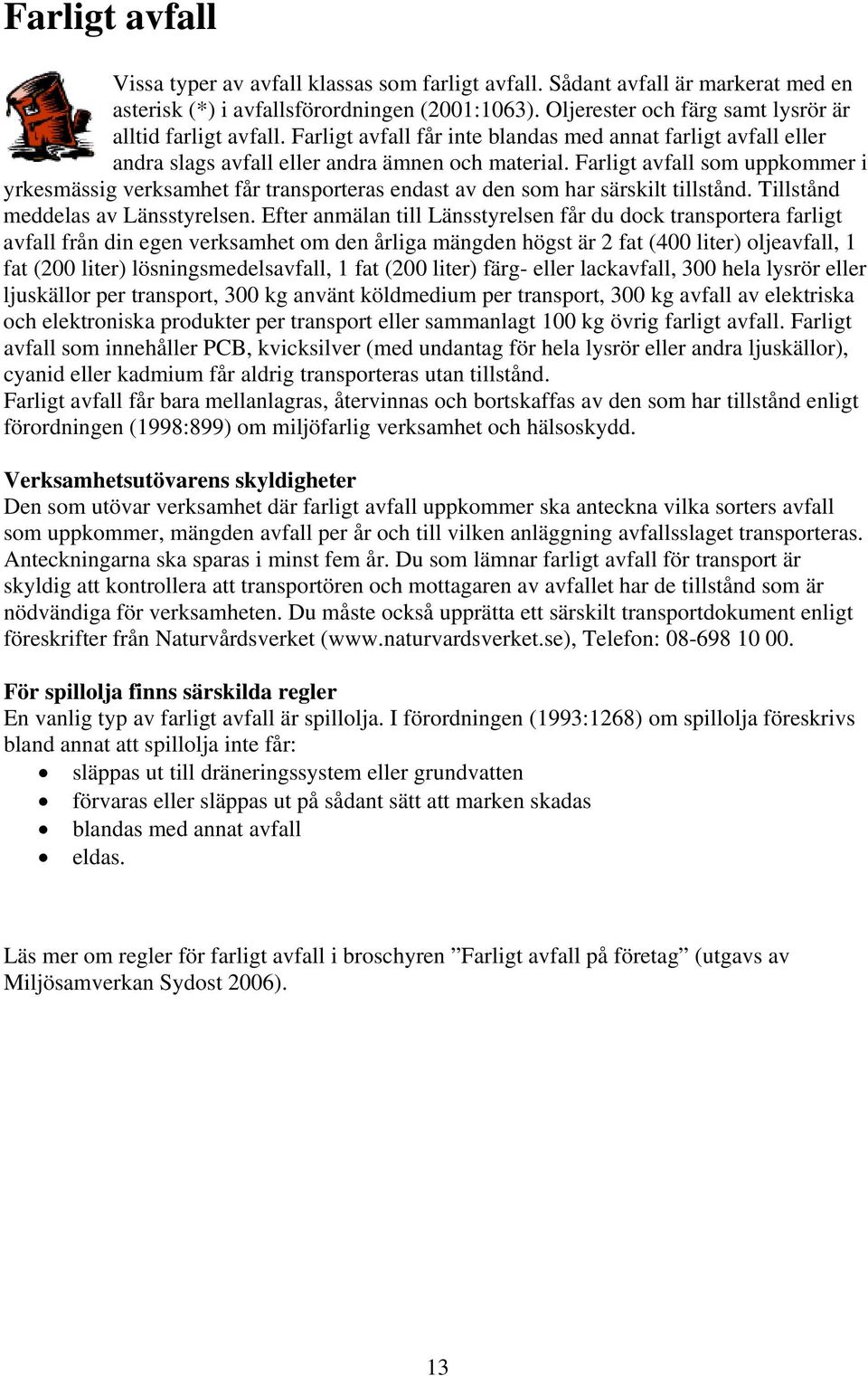 Farligt avfall

Vissa typer av avfall klassas som farligt avfall. Sådant avfall är markerat med en asterisk (*) i avfallsförordningen (2001:1063). Oljerester och färg samt lysrör är alltid farligt avfall. Farligt avfall får inte blandas med annat farligt avfall eller andra slags avfall eller andra ämnen och material. Farligt avfall som uppkommer i yrkesmässig verksamhet får transporteras endast av den som har särskilt tillstånd. Tillstånd meddelas av Länsstyrelsen. Efter anmälan till Länsstyrelsen får du dock transportera farligt avfall från din egen verksamhet om den årliga mängden högst är 2 fat (400 liter) oljeavfall, 1 fat (200 liter) lösningsmedelsavfall, 1 fat (200 liter) färg- eller lackavfall, 300 hela lysrör eller ljuskällor per transport, 300 kg använt köldmedium per transport, 300 kg avfall av elektriska och elektroniska produkter per transport eller sammanlagt 100 kg övrig farligt avfall. Farligt avfall som innehåller PCB, kvicksilver (med undantag för hela lysrör eller andra ljuskällor), cyanid eller kadmium får aldrig transporteras utan tillstånd.
Farligt avfall får bara mellanlagras, återvinnas och bortskaffas av den som har tillstånd enligt förordningen (1998:899) om miljöfarlig verksamhet och hälsoskydd.

Verksamhetsutövarens skyldigheter
Den som utövar verksamhet där farligt avfall uppkommer ska anteckna vilka sorters avfall som uppkommer, mängden avfall per år och till vilken anläggning avfallsslaget transporteras. Anteckningarna ska sparas i minst fem år. Du som lämnar farligt avfall för transport är skyldig att kontrollera att transportören och mottagaren av avfallet har de tillstånd som är nödvändiga för verksamheten. Du måste också upprätta ett särskilt transportdokument enligt föreskrifter från Naturvårdsverket (www.naturvardsverket.se), Telefon: 08-698 10 00.

För spillolja finns särskilda regler
En vanlig typ av farligt avfall är spillolja. I förordningen (1993:1268) om spillolja föreskrivs bland annat att spillolja inte får:
• släppas ut till dräneringssystem eller grundvatten
• förvaras eller släppas ut på sådant sätt att marken skadas
• blandas med annat avfall
• eldas.

Läs mer om regler för farligt avfall i broschyren ”Farligt avfall på företag” (utgavs av Miljösamverkan Sydost 2006).

13